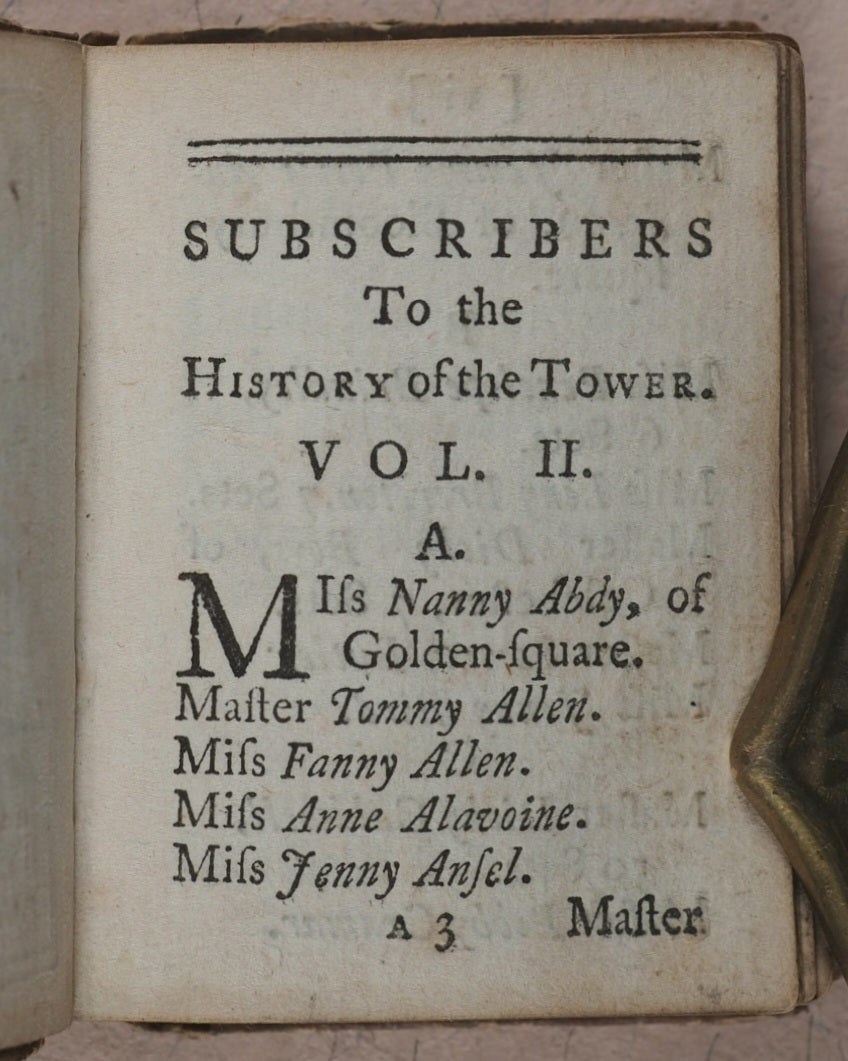 SUBSCRIBERS
To the
HISTORY of the TOWER.

VOL. II.

A.

MIſs Nanny Abdy, of Golden-ſquare.
Maſter Tommy Allen.
Miſs Fanny Allen.
Miſs Anne Alavoine.
Miſs Jenny Anſel.

A 3 Maſter